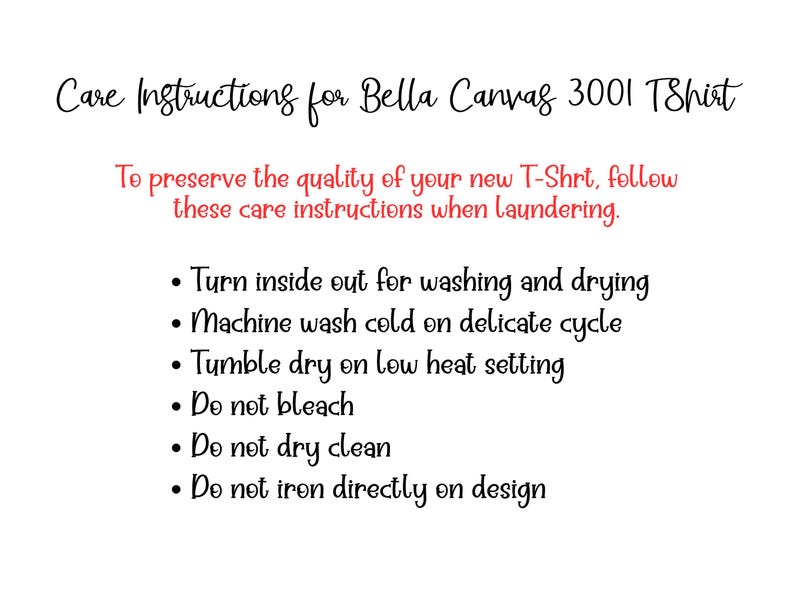 Care Instructions for Bella Canvas 3001 TShirt

To preserve the quality of your new T-Shrt, follow these care instructions when laundering.

• Turn inside out for washing and drying
• Machine wash cold on delicate cycle
• Tumble dry on low heat setting
• Do not bleach
• Do not dry clean
• Do not iron directly on design